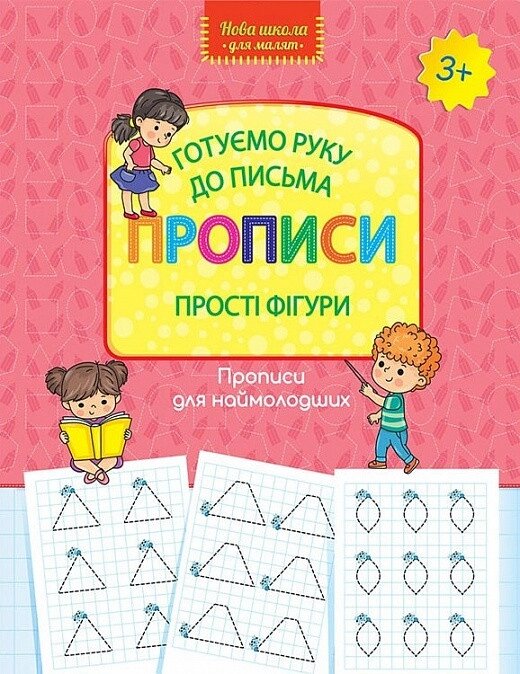 Нова школа
для малят

3+

ГОТУЄМО РУКУ ДО ПИСЬМА

ПРОПИСИ

ПРОСТІ ФІГУРИ

Прописи для наймолодших